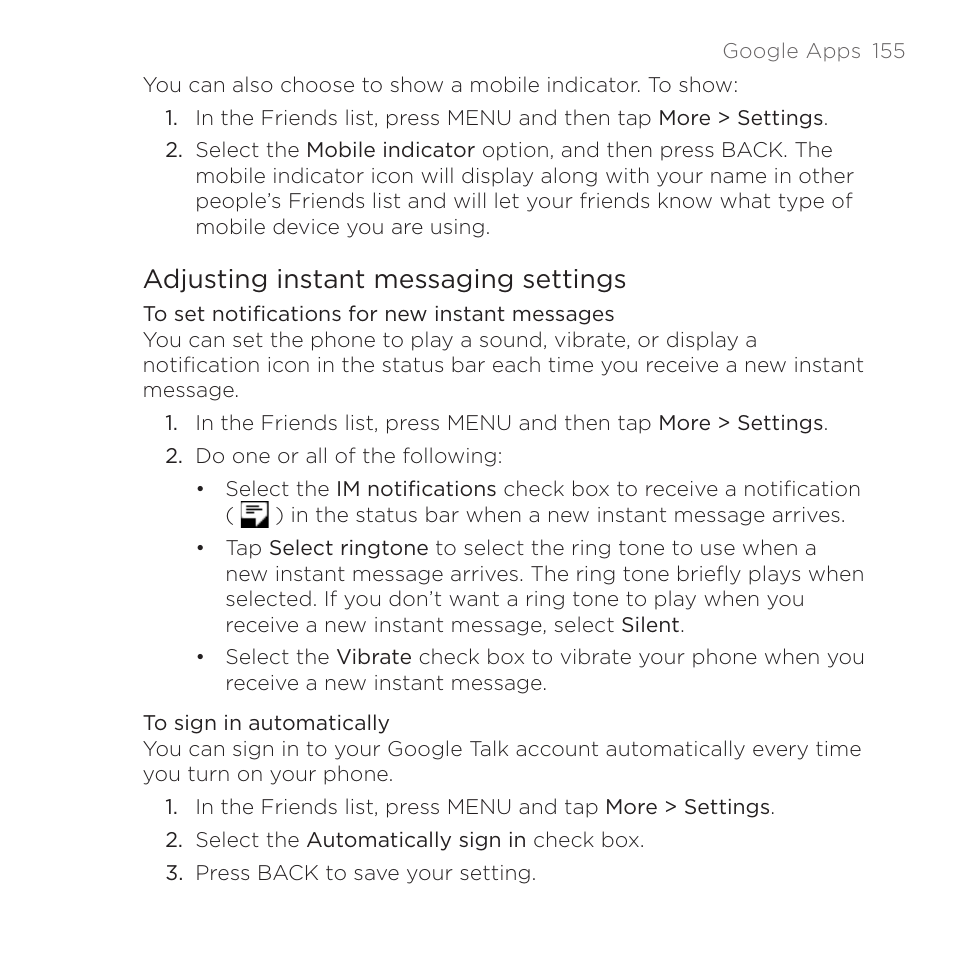 Google Apps 155

You can also choose to show a mobile indicator. To show:

1. In the Friends list, press MENU and then tap More > Settings.
2. Select the Mobile indicator option, and then press BACK. The mobile indicator icon will display along with your name in other people's Friends list and will let your friends know what type of mobile device you are using.

Adjusting instant messaging settings

To set notifications for new instant messages

You can set the phone to play a sound, vibrate, or display a notification icon in the status bar each time you receive a new instant message.

1. In the Friends list, press MENU and then tap More > Settings.
2. Do one or all of the following:
• Select the IM notifications check box to receive a notification ( ) in the status bar when a new instant message arrives.
• Tap Select ringtone to select the ring tone to use when a new instant message arrives. The ring tone briefly plays when selected. If you don't want a ring tone to play when you receive a new instant message, select Silent.
• Select the Vibrate check box to vibrate your phone when you receive a new instant message.

To sign in automatically

You can sign in to your Google Talk account automatically every time you turn on your phone.

1. In the Friends list, press MENU and tap More > Settings.
2. Select the Automatically sign in check box.
3. Press BACK to save your setting.